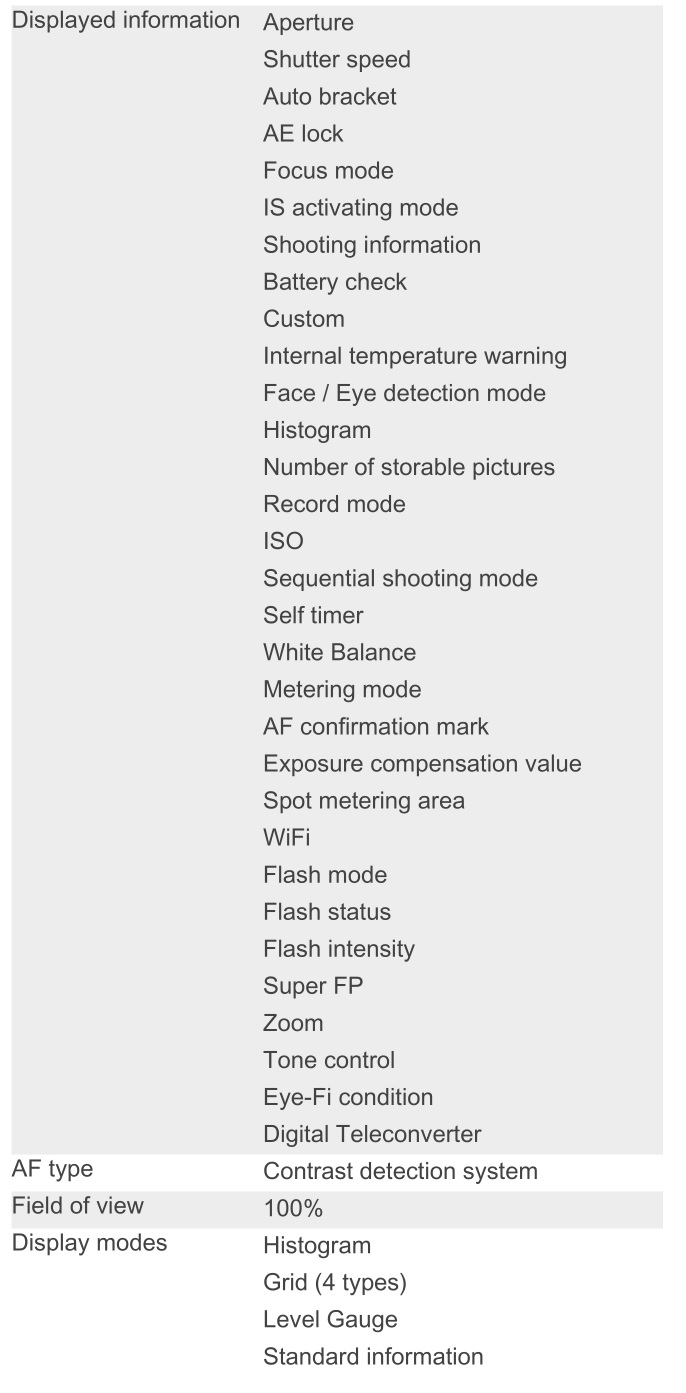 | | |
|---|---|
| Displayed information | Aperture<br>Shutter speed<br>Auto bracket<br>AE lock<br>Focus mode<br>IS activating mode<br>Shooting information<br>Battery check<br>Custom<br>Internal temperature warning<br>Face / Eye detection mode<br>Histogram<br>Number of storable pictures<br>Record mode<br>ISO<br>Sequential shooting mode<br>Self timer<br>White Balance<br>Metering mode<br>AF confirmation mark<br>Exposure compensation value<br>Spot metering area<br>WiFi<br>Flash mode<br>Flash status<br>Flash intensity<br>Super FP<br>Zoom<br>Tone control<br>Eye-Fi condition<br>Digital Teleconverter |
| AF type | Contrast detection system |
| Field of view | 100% |
| Display modes | Histogram<br>Grid (4 types)<br>Level Gauge<br>Standard information |